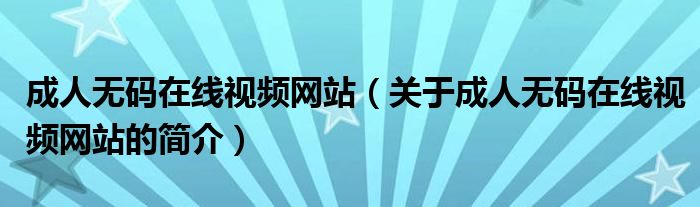 成人无码在线视频网站（关于成人无码在线视频网站的简介）